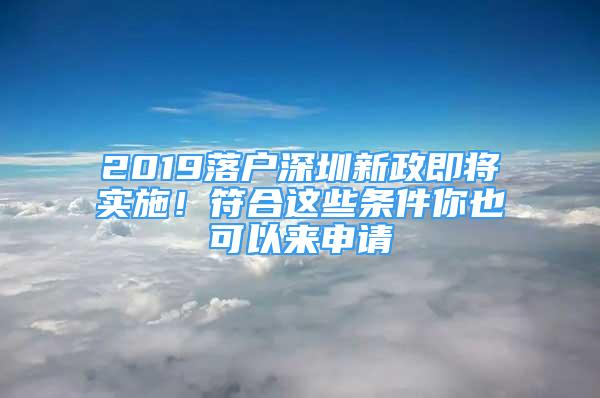 2019落户深圳新政即将实施！符合这些条件你也可以来申请